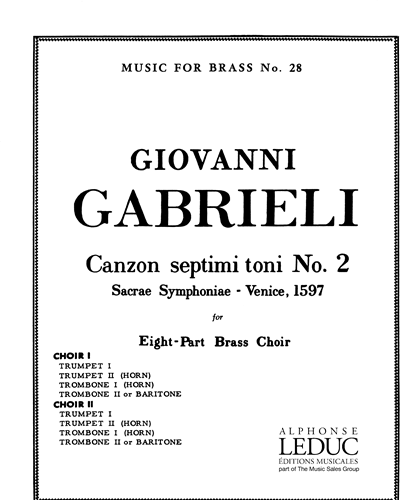 MUSIC FOR BRASS No. 28

GIOVANNI

GABRIELI

Canzon septimi toni No. 2

Sacrae Symphoniae - Venice, 1597

for

Eight-Part Brass Choir

CHOIR I
TRUMPET I
TRUMPET II (HORN)
TROMBONE I (HORN)
TROMBONE II or BARITONE

CHOIR II
TRUMPET I
TRUMPET II (HORN)
TROMBONE I (HORN)
TROMBONE II or BARITONE

ALPHONSE
LEDUC
ÉDITIONS MUSICALES
part of The Music Sales Group